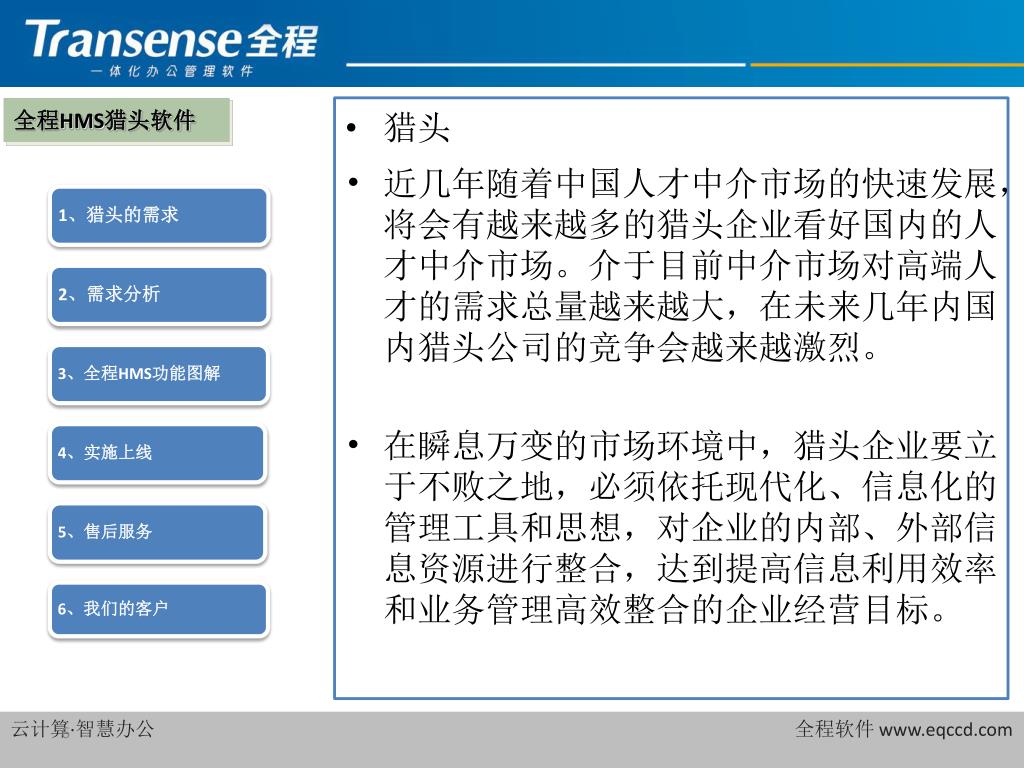 Transense全程
一体化办公管理软件

全程HMS猎头软件

1、猎头的需求

2、需求分析

3、全程HMS功能图解

4、实施上线

5、售后服务

6、我们的客户

• 猎头

• 近几年随着中国人才中介市场的快速发展，将会有越来越多的猎头企业看好国内的人才中介市场。介于目前中介市场对高端人才的需求总量越来越大，在未来几年内国内猎头公司的竞争会越来越激烈。

• 在瞬息万变的市场环境中，猎头企业要立于不败之地，必须依托现代化、信息化的管理工具和思想，对企业的内部、外部信息资源进行整合，达到提高信息利用效率和业务管理高效整合的企业经营目标。

云计算·智慧办公

全程软件 www.eqccd.com